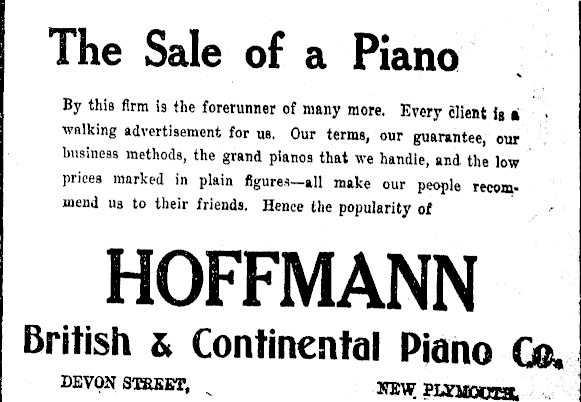 The Sale of a Piano

By this firm is the forerunner of many more. Every client is a walking advertisement for us. Our terms, our guarantee, our business methods, the grand pianos that we handie, and the low prices marked in plain figures—all make our people recommend us to their friends. Hence the popularity of

HOFFMANN

British & Continental Piano Co.

DEVON STREET,

NEW PLYMOUTH.